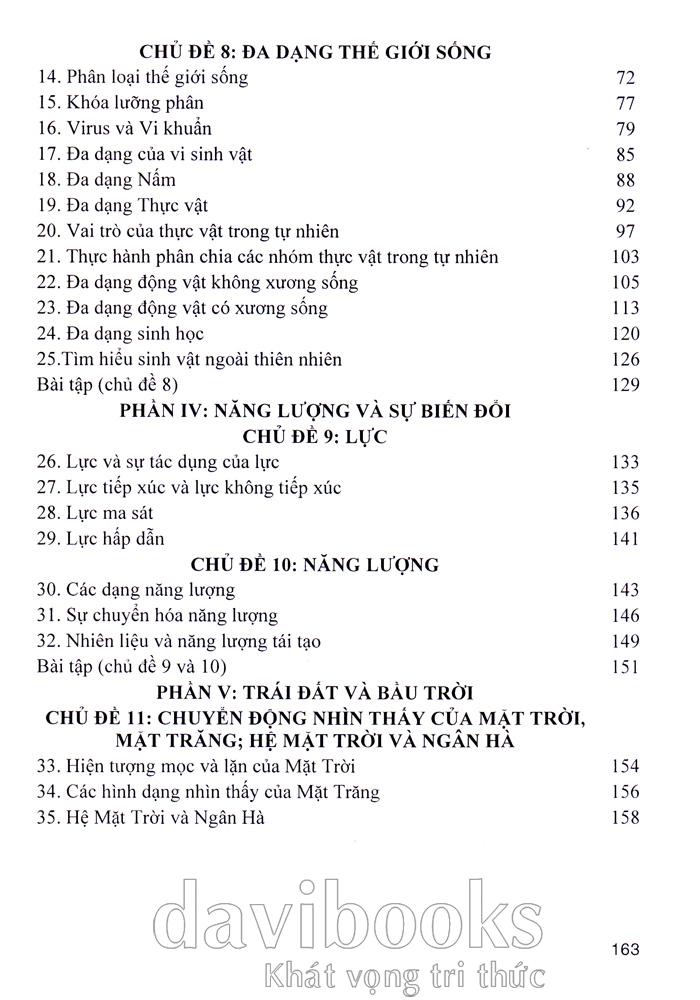 CHỦ ĐỀ 8: ĐA DẠNG THẾ GIỚI SỐNG

| | |
|---|---|
| 14. Phân loại thế giới sống | 72 |
| 15. Khóa lưỡng phân | 77 |
| 16. Virus và Vi khuẩn | 79 |
| 17. Đa dạng của vi sinh vật | 85 |
| 18. Đa dạng Nấm | 88 |
| 19. Đa dạng Thực vật | 92 |
| 20. Vai trò của thực vật trong tự nhiên | 97 |
| 21. Thực hành phân chia các nhóm thực vật trong tự nhiên | 103 |
| 22. Đa dạng động vật không xương sống | 105 |
| 23. Đa dạng động vật có xương sống | 113 |
| 24. Đa dạng sinh học | 120 |
| 25.Tìm hiểu sinh vật ngoài thiên nhiên | 126 |
| Bài tập (chủ đề 8) | 129 |

PHẦN IV: NĂNG LƯỢNG VÀ SỰ BIẾN ĐỔI
CHỦ ĐỀ 9: LỰC

| | |
|---|---|
| 26. Lực và sự tác dụng của lực | 133 |
| 27. Lực tiếp xúc và lực không tiếp xúc | 135 |
| 28. Lực ma sát | 136 |
| 29. Lực hấp dẫn | 141 |

CHỦ ĐỀ 10: NĂNG LƯỢNG

| | |
|---|---|
| 30. Các dạng năng lượng | 143 |
| 31. Sự chuyển hóa năng lượng | 146 |
| 32. Nhiên liệu và năng lượng tái tạo | 149 |
| Bài tập (chủ đề 9 và 10) | 151 |

PHẦN V: TRÁI ĐẤT VÀ BẦU TRỜI
CHỦ ĐỀ 11: CHUYỂN ĐỘNG NHÌN THẤY CỦA MẶT TRỜI, MẶT TRĂNG; HỆ MẶT TRỜI VÀ NGÂN HÀ

| | |
|---|---|
| 33. Hiện tượng mọc và lặn của Mặt Trời | 154 |
| 34. Các hình dạng nhìn thấy của Mặt Trăng | 156 |
| 35. Hệ Mặt Trời và Ngân Hà | 158 |

davibooks
Khát vọng tri thức

163